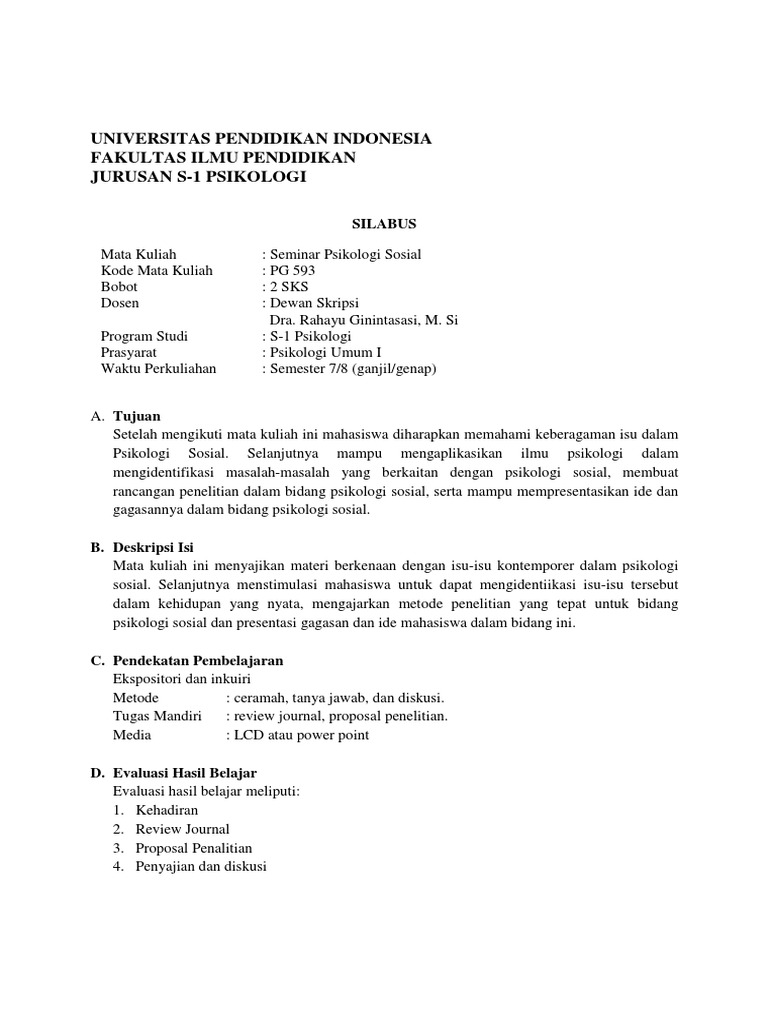 UNIVERSITAS PENDIDIKAN INDONESIA
FAKULTAS ILMU PENDIDIKAN
JURUSAN S-1 PSIKOLOGI

SILABUS

Mata Kuliah : Seminar Psikologi Sosial
Kode Mata Kuliah : PG 593
Bobot : 2 SKS
Dosen : Dewan Skripsi
Dra. Rahayu Ginintasasi, M. Si
Program Studi : S-1 Psikologi
Prasyarat : Psikologi Umum I
Waktu Perkuliahan : Semester 7/8 (ganjil/genap)

A. Tujuan
Setelah mengikuti mata kuliah ini mahasiswa diharapkan memahami keberagaman isu dalam Psikologi Sosial. Selanjutnya mampu mengaplikasikan ilmu psikologi dalam mengidentifikasi masalah-masalah yang berkaitan dengan psikologi sosial, membuat rancangan penelitian dalam bidang psikologi sosial, serta mampu mempresentasikan ide dan gagasannya dalam bidang psikologi sosial.

B. Deskripsi Isi
Mata kuliah ini menyajikan materi berkenaan dengan isu-isu kontemporer dalam psikologi sosial. Selanjutnya menstimulasi mahasiswa untuk dapat mengidentiikasi isu-isu tersebut dalam kehidupan yang nyata, mengajarkan metode penelitian yang tepat untuk bidang psikologi sosial dan presentasi gagasan dan ide mahasiswa dalam bidang ini.

C. Pendekatan Pembelajaran
Ekspositori dan inkuiri
Metode : ceramah, tanya jawab, dan diskusi.
Tugas Mandiri : review journal, proposal penelitian.
Media : LCD atau power point

D. Evaluasi Hasil Belajar
Evaluasi hasil belajar meliputi:
1. Kehadiran
2. Review Journal
3. Proposal Penalitian
4. Penyajian dan diskusi